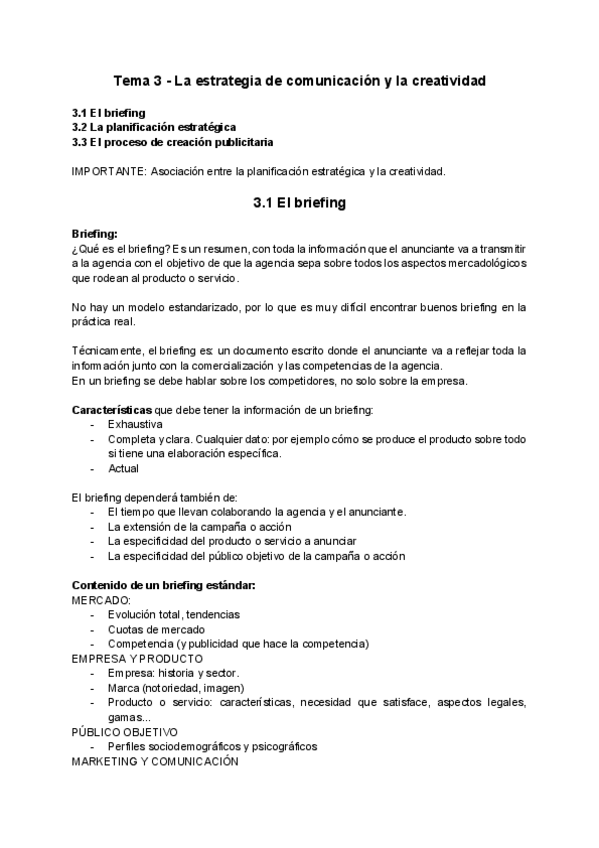 Tema 3 - La estrategia de comunicación y la creatividad

3.1 El briefing
3.2 La planificación estratégica
3.3 El proceso de creación publicitaria

IMPORTANTE: Asociación entre la planificación estratégica y la creatividad.

3.1 El briefing

Briefing:
¿Qué es el briefing? Es un resumen, con toda la información que el anunciante va a transmitir a la agencia con el objetivo de que la agencia sepa sobre todos los aspectos mercadológicos que rodean al producto o servicio.

No hay un modelo estandarizado, por lo que es muy difícil encontrar buenos briefing en la práctica real.

Técnicamente, el briefing es: un documento escrito donde el anunciante va a reflejar toda la información junto con la comercialización y las competencias de la agencia.
En un briefing se debe hablar sobre los competidores, no solo sobre la empresa.

Características que debe tener la información de un briefing:
- Exhaustiva
- Completa y clara. Cualquier dato: por ejemplo cómo se produce el producto sobre todo si tiene una elaboración específica.
- Actual

El briefing dependerá también de:
- El tiempo que llevan colaborando la agencia y el anunciante.
- La extensión de la campaña o acción
- La especificidad del producto o servicio a anunciar
- La especificidad del público objetivo de la campaña o acción

Contenido de un briefing estándar:
MERCADO:
- Evolución total, tendencias
- Cuotas de mercado
- Competencia (y publicidad que hace la competencia)
EMPRESA Y PRODUCTO
- Empresa: historia y sector.
- Marca (notoriedad, imagen)
- Producto o servicio: características, necesidad que satisface, aspectos legales, gamas...
PÚBLICO OBJETIVO
- Perfiles sociodemográficos y psicográficos
MARKETING Y COMUNICACIÓN